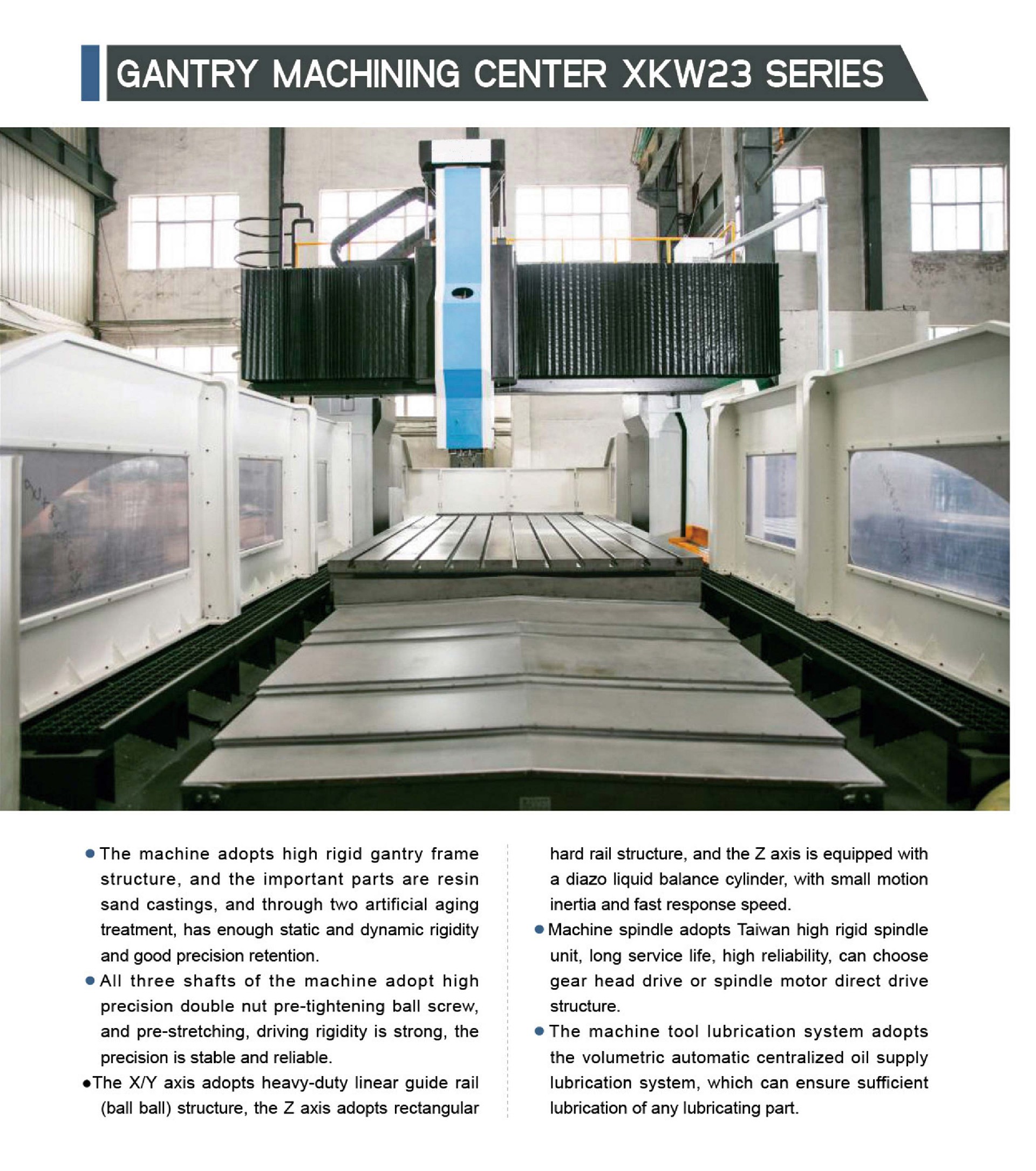 GANTRY MACHINING CENTER XKW23 SERIES

● The machine adopts high rigid gantry frame structure, and the important parts are resin sand castings, and through two artificial aging treatment, has enough static and dynamic rigidity and good precision retention.

● All three shafts of the machine adopt high precision double nut pre-tightening ball screw, and pre-stretching, driving rigidity is strong, the precision is stable and reliable.

●The X/Y axis adopts heavy-duty linear guide rail (ball ball) structure, the Z axis adopts rectangular hard rail structure, and the Z axis is equipped with a diazo liquid balance cylinder, with small motion inertia and fast response speed.

● Machine spindle adopts Taiwan high rigid spindle unit, long service life, high reliability, can choose gear head drive or spindle motor direct drive structure.

● The machine tool lubrication system adopts the volumetric automatic centralized oil supply lubrication system, which can ensure sufficient lubrication of any lubricating part.